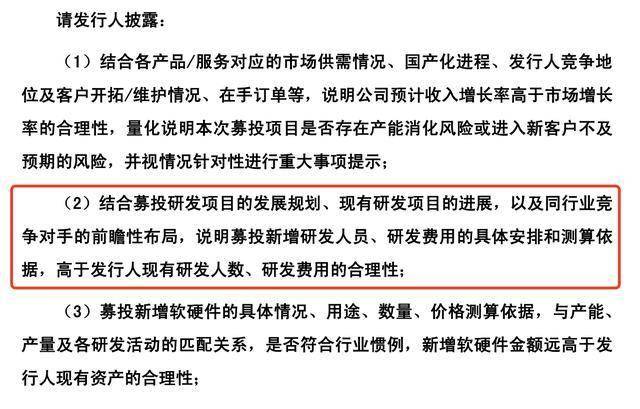 请发行人披露：

（1）结合各产品/服务对应的市场供需情况、国产化进程、发行人竞争地位及客户开拓/维护情况、在手订单等，说明公司预计收入增长率高于市场增长率的合理性，量化说明本次募投项目是否存在产能消化风险或进入新客户不及预期的风险，并视情况针对性进行重大事项提示；

（2）结合募投研发项目的发展规划、现有研发项目的进展，以及同行业竞争对手的前瞻性布局，说明募投新增研发人员、研发费用的具体安排和测算依据，高于发行人现有研发人数、研发费用的合理性；

（3）募投新增软硬件的具体情况、用途、数量、价格测算依据，与产能、产量及各研发活动的匹配关系，是否符合行业惯例，新增软硬件金额远高于发行人现有资产的合理性；